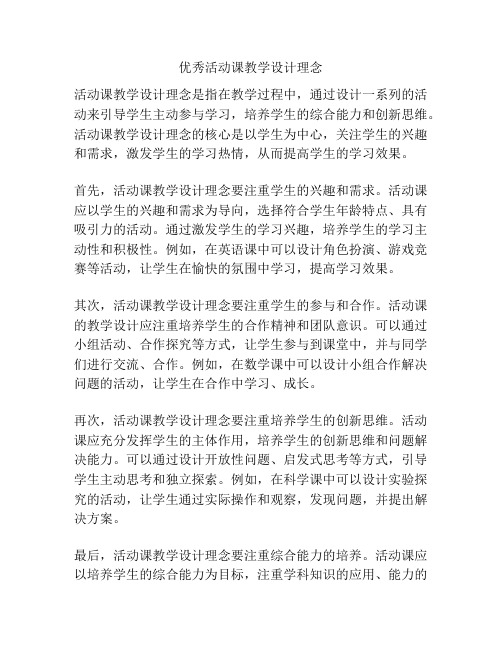 优秀活动课教学设计理念

活动课教学设计理念是指在教学过程中，通过设计一系列的活动来引导学生主动参与学习，培养学生的综合能力和创新思维。活动课教学设计理念的核心是以学生为中心，关注学生的兴趣和需求，激发学生的学习热情，从而提高学生的学习效果。

首先，活动课教学设计理念要注重学生的兴趣和需求。活动课应以学生的兴趣和需求为导向，选择符合学生年龄特点、具有吸引力的活动。通过激发学生的学习兴趣，培养学生的学习主动性和积极性。例如，在英语课中可以设计角色扮演、游戏竞赛等活动，让学生在愉快的氛围中学习，提高学习效果。

其次，活动课教学设计理念要注重学生的参与和合作。活动课的教学设计应注重培养学生的合作精神和团队意识。可以通过小组活动、合作探究等方式，让学生参与到课堂中，并与同学们进行交流、合作。例如，在数学课中可以设计小组合作解决问题的活动，让学生在合作中学习、成长。

再次，活动课教学设计理念要注重培养学生的创新思维。活动课应充分发挥学生的主体作用，培养学生的创新思维和问题解决能力。可以通过设计开放性问题、启发式思考等方式，引导学生主动思考和独立探索。例如，在科学课中可以设计实验探究的活动，让学生通过实际操作和观察，发现问题，并提出解决方案。

最后，活动课教学设计理念要注重综合能力的培养。活动课应以培养学生的综合能力为目标，注重学科知识的应用、能力的